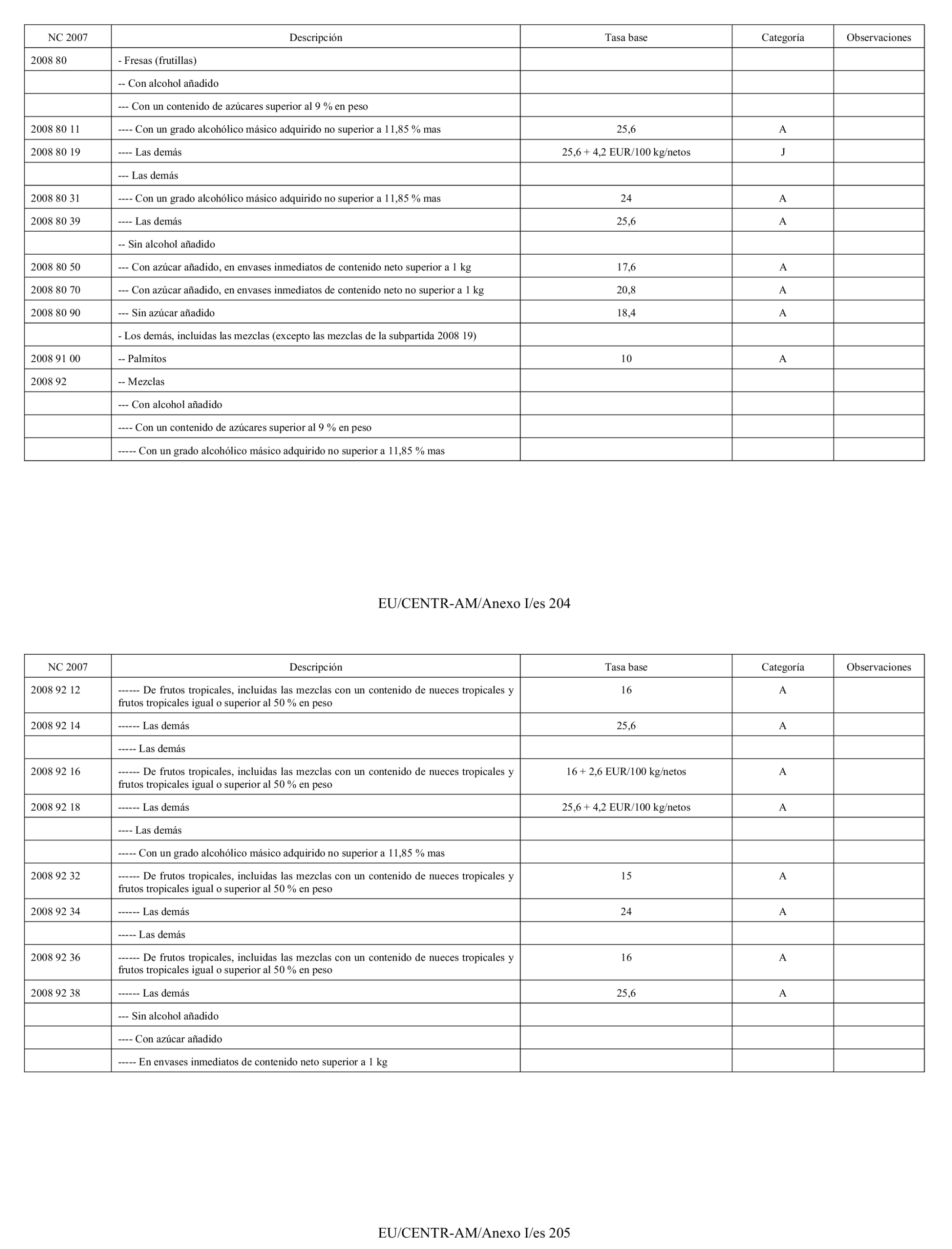 | NC 2007 | Descripción | Tasa base | Categoría | Observaciones |
|---|---|---|---|---|
| 2008 80 | - Fresas (frutillas) | | | |
| | -- Con alcohol añadido | | | |
| | --- Con un contenido de azúcares superior al 9 % en peso | | | |
| 2008 80 11 | ---- Con un grado alcohólico másico adquirido no superior a 11,85 % mas | 25,6 | A | |
| 2008 80 19 | ---- Las demás | 25,6 + 4,2 EUR/100 kg/netos | J | |
| | --- Las demás | | | |
| 2008 80 31 | ---- Con un grado alcohólico másico adquirido no superior a 11,85 % mas | 24 | A | |
| 2008 80 39 | ---- Las demás | 25,6 | A | |
| | -- Sin alcohol añadido | | | |
| 2008 80 50 | --- Con azúcar añadido, en envases inmediatos de contenido neto superior a 1 kg | 17,6 | A | |
| 2008 80 70 | --- Con azúcar añadido, en envases inmediatos de contenido neto no superior a 1 kg | 20,8 | A | |
| 2008 80 90 | --- Sin azúcar añadido | 18,4 | A | |
| | - Los demás, incluidas las mezclas (excepto las mezclas de la subpartida 2008 19) | | | |
| 2008 91 00 | -- Palmitos | 10 | A | |
| 2008 92 | -- Mezclas | | | |
| | --- Con alcohol añadido | | | |
| | ---- Con un contenido de azúcares superior al 9 % en peso | | | |
| | ----- Con un grado alcohólico másico adquirido no superior a 11,85 % mas | | | |

EU/CENTR-AM/Anexo I/es 204

| NC 2007 | Descripción | Tasa base | Categoría | Observaciones |
|---|---|---|---|---|
| 2008 92 12 | ------ De frutos tropicales, incluidas las mezclas con un contenido de nueces tropicales y frutos tropicales igual o superior al 50 % en peso | 16 | A | |
| 2008 92 14 | ------ Las demás | 25,6 | A | |
| | ----- Las demás | | | |
| 2008 92 16 | ------ De frutos tropicales, incluidas las mezclas con un contenido de nueces tropicales y frutos tropicales igual o superior al 50 % en peso | 16 + 2,6 EUR/100 kg/netos | A | |
| 2008 92 18 | ------ Las demás | 25,6 + 4,2 EUR/100 kg/netos | A | |
| | ---- Las demás | | | |
| | ----- Con un grado alcohólico másico adquirido no superior a 11,85 % mas | | | |
| 2008 92 32 | ------ De frutos tropicales, incluidas las mezclas con un contenido de nueces tropicales y frutos tropicales igual o superior al 50 % en peso | 15 | A | |
| 2008 92 34 | ------ Las demás | 24 | A | |
| | ----- Las demás | | | |
| 2008 92 36 | ------ De frutos tropicales, incluidas las mezclas con un contenido de nueces tropicales y frutos tropicales igual o superior al 50 % en peso | 16 | A | |
| 2008 92 38 | ------ Las demás | 25,6 | A | |
| | --- Sin alcohol añadido | | | |
| | ---- Con azúcar añadido | | | |
| | ----- En envases inmediatos de contenido neto superior a 1 kg | | | |

EU/CENTR-AM/Anexo I/es 205